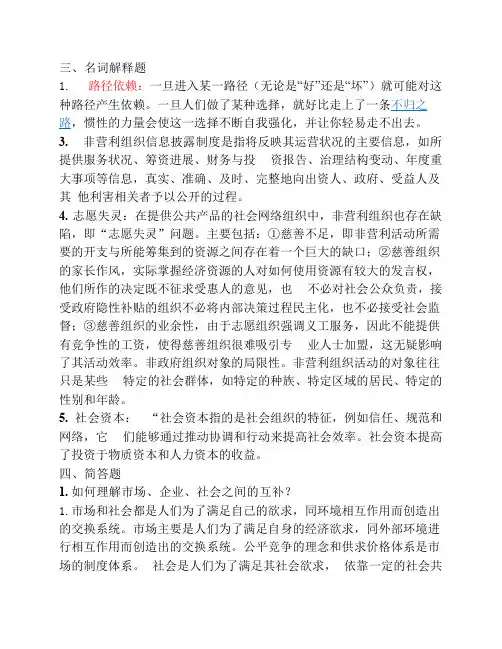 三、名词解释题

1. 路径依赖：一旦进入某一路径（无论是“好”还是“坏”）就可能对这种路径产生依赖。一旦人们做了某种选择，就好比走上了一条不归之路，惯性的力量会使这一选择不断自我强化，并让你轻易走不出去。

3. 非营利组织信息披露制度是指将反映其运营状况的主要信息，如所提供服务状况、筹资进展、财务与投 资报告、治理结构变动、年度重大事项等信息，真实、准确、及时、完整地向出资人、政府、受益人及其 他利害相关者予以公开的过程。

4. 志愿失灵：在提供公共产品的社会网络组织中，非营利组织也存在缺陷，即“志愿失灵”问题。主要包括：①慈善不足，即非营利活动所需要的开支与所能筹集到的资源之间存在着一个巨大的缺口；②慈善组织的家长作风，实际掌握经济资源的人对如何使用资源有较大的发言权，他们所作的决定既不征求受惠人的意见，也 不必对社会公众负责，接受政府隐性补贴的组织不必将内部决策过程民主化，也不必接受社会监督；③慈善组织的业余性，由于志愿组织强调义工服务，因此不能提供有竞争性的工资，使得慈善组织很难吸引专 业人士加盟，这无疑影响了其活动效率。非政府组织对象的局限性。非营利组织活动的对象往往只是某些 特定的社会群体，如特定的种族、特定区域的居民、特定的性别和年龄。

5. 社会资本： “社会资本指的是社会组织的特征，例如信任、规范和网络，它 们能够通过推动协调和行动来提高社会效率。社会资本提高了投资于物质资本和人力资本的收益。

四、简答题

1. 如何理解市场、企业、社会之间的互补？

1. 市场和社会都是人们为了满足自己的欲求，同环境相互作用而创造出的交换系统。市场主要是人们为了满足自身的经济欲求，同外部环境进行相互作用而创造出的交换系统。公平竞争的理念和供求价格体系是市场的制度体系。 社会是人们为了满足其社会欲求， 依靠一定的社会共